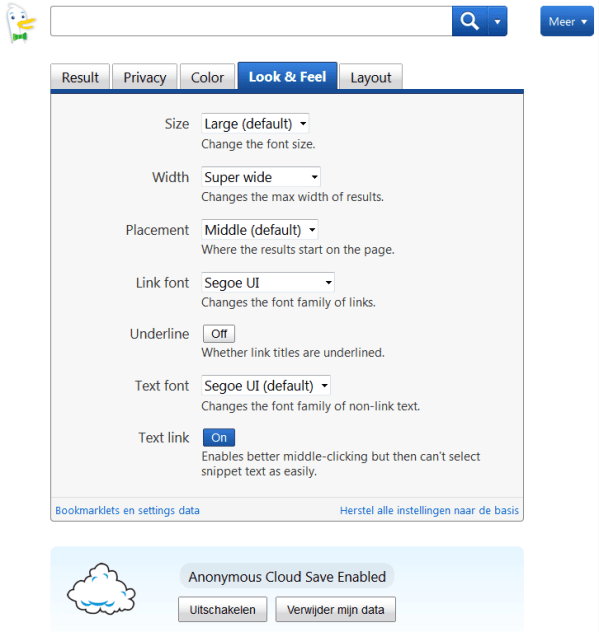 Meer

Result
Privacy
Color
Look & Feel
Layout

Size
Large (default)
Change the font size.

Width
Super wide
Changes the max width of results.

Placement
Middle (default)
Where the results start on the page.

Link font
Segoe UI
Changes the font family of links.

Underline
Off
Whether link titles are underlined.

Text font
Segoe UI (default)
Changes the font family of non-link text.

Text link
On
Enables better middle-clicking but then can't select snippet text as easily.

Bookmarklets en settings data
Herstel alle instellingen naar de basis

Anonymous Cloud Save Enabled
Uitschakelen
Verwijder mijn data